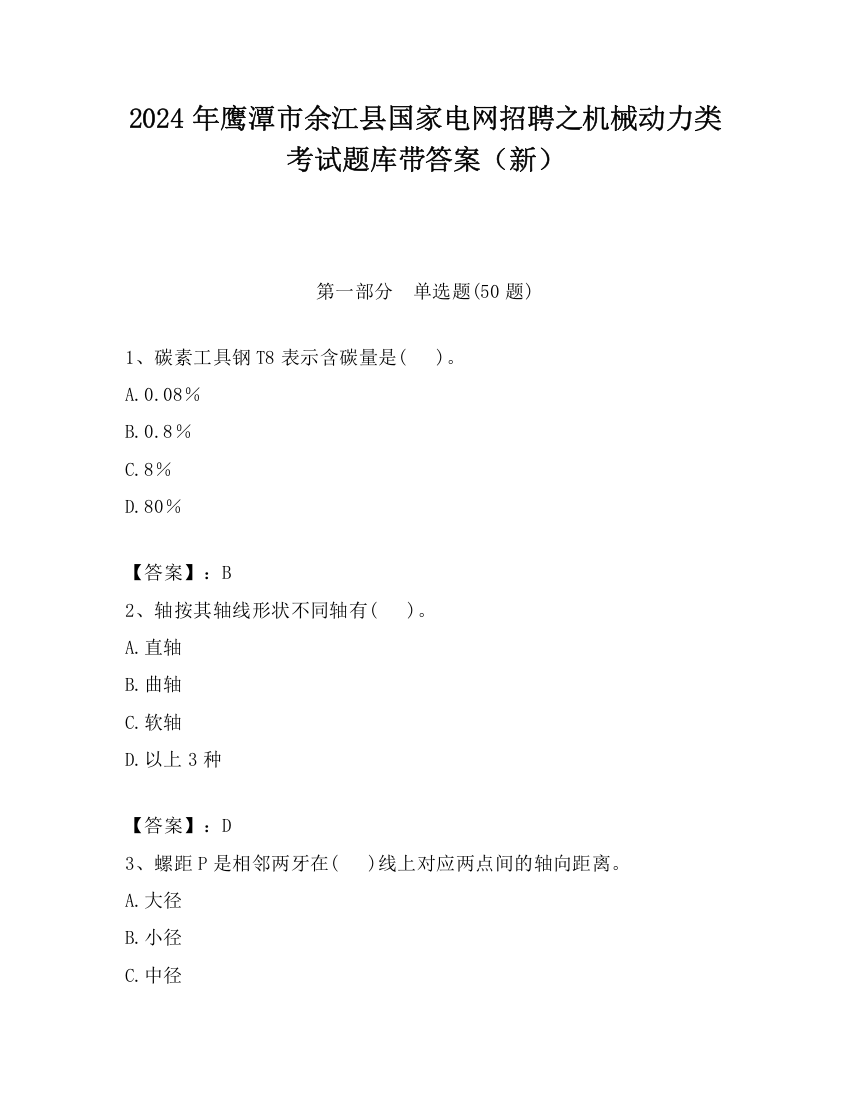 2024 年鹰潭市余江县国家电网招聘之机械动力类考试题库带答案（新）

第一部分　单选题(50 题)

1、碳素工具钢 T8 表示含碳量是(　　)。

A.0.08％

B.0.8％

C.8％

D.80％

【答案】：B

2、轴按其轴线形状不同轴有(　　)。

A.直轴

B.曲轴

C.软轴

D.以上 3 种

【答案】：D

3、螺距 P 是相邻两牙在(　　)线上对应两点间的轴向距离。

A.大径

B.小径

C.中径